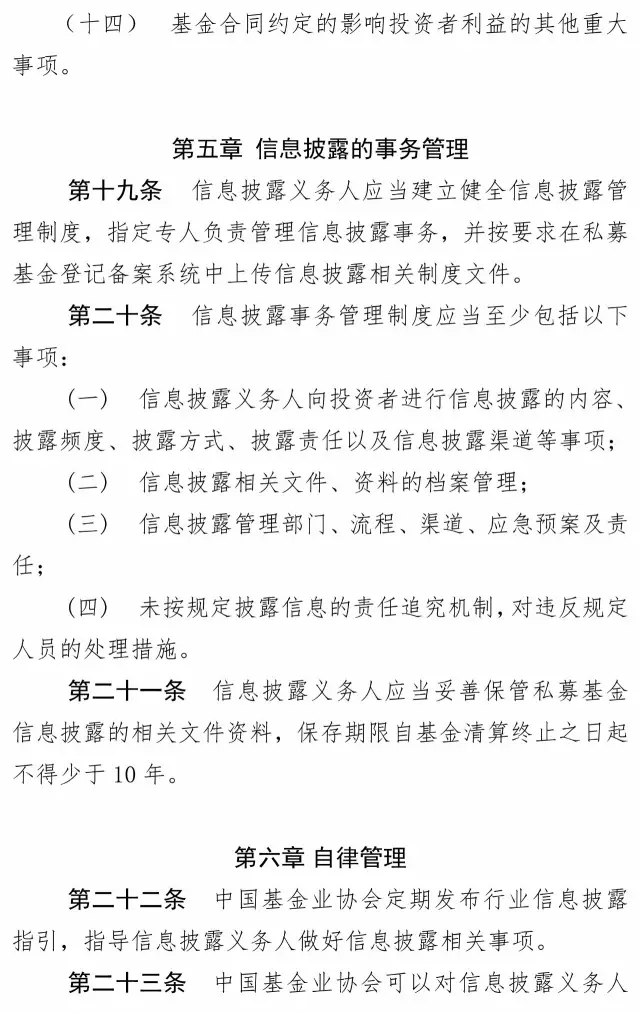 （十四）　基金合同约定的影响投资者利益的其他重大事项。

第五章 信息披露的事务管理

第十九条　信息披露义务人应当建立健全信息披露管理制度，指定专人负责管理信息披露事务，并按要求在私募基金登记备案系统中上传信息披露相关制度文件。

第二十条　信息披露事务管理制度应当至少包括以下事项：

（一）　信息披露义务人向投资者进行信息披露的内容、披露频度、披露方式、披露责任以及信息披露渠道等事项；

（二）　信息披露相关文件、资料的档案管理；

（三）　信息披露管理部门、流程、渠道、应急预案及责任；

（四）　未按规定披露信息的责任追究机制，对违反规定人员的处理措施。

第二十一条　信息披露义务人应当妥善保管私募基金信息披露的相关文件资料，保存期限自基金清算终止之日起不得少于 10 年。

第六章 自律管理

第二十二条　中国基金业协会定期发布行业信息披露指引，指导信息披露义务人做好信息披露相关事项。

第二十三条　中国基金业协会可以对信息披露义务人